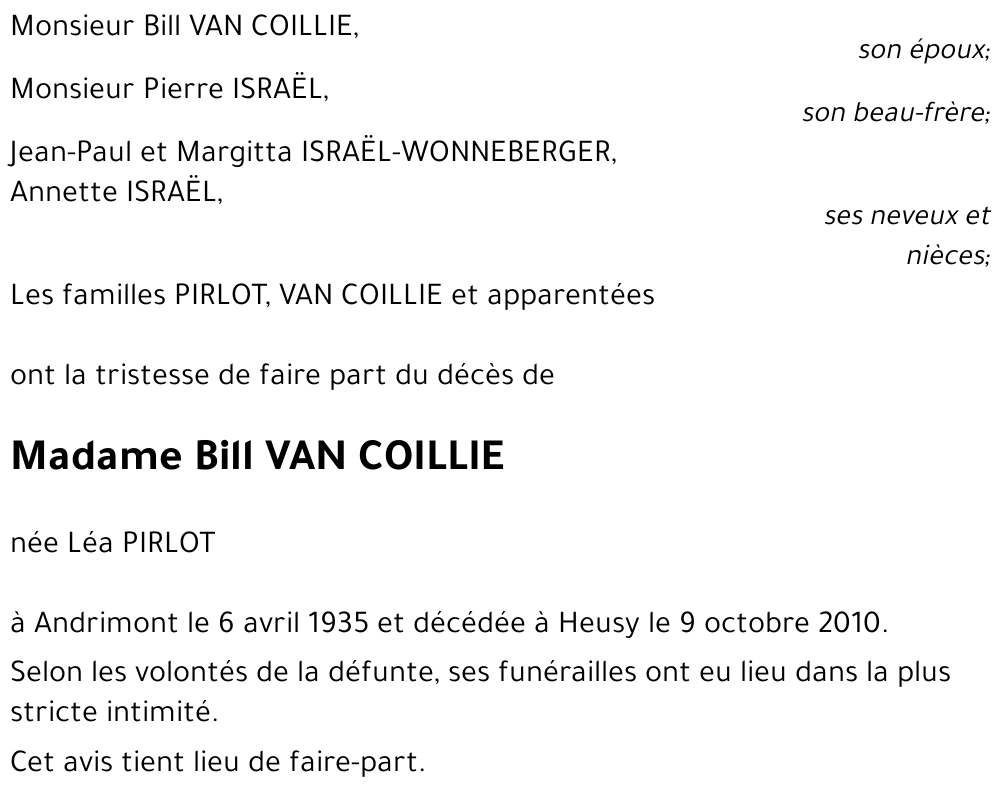 Monsieur Bill VAN COILLIE,

son époux;

Monsieur Pierre ISRAËL,

son beau-frère;

Jean-Paul et Margitta ISRAËL-WONNEBERGER,
Annette ISRAËL,

ses neveux et nièces;

Les familles PIRLOT, VAN COILLIE et apparentées

ont la tristesse de faire part du décès de

Madame Bill VAN COILLIE

née Léa PIRLOT

à Andrimont le 6 avril 1935 et décédée à Heusy le 9 octobre 2010.

Selon les volontés de la défunte, ses funérailles ont eu lieu dans la plus stricte intimité.

Cet avis tient lieu de faire-part.